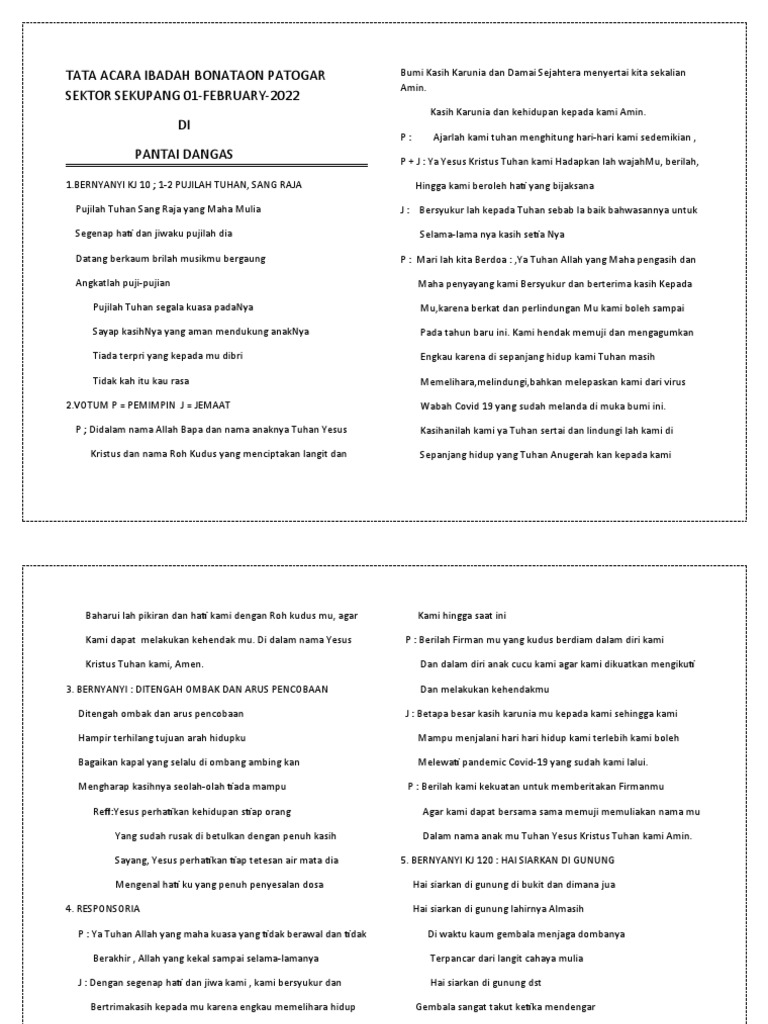 TATA ACARA IBADAH BONATAON PATOGAR SEKTOR SEKUPANG 01-FEBRUARY-2022

DI

PANTAI DANGAS

1.BERNYANYI KJ 10 ; 1-2 PUJILAH TUHAN, SANG RAJA

Pujilah Tuhan Sang Raja yang Maha Mulia

Segenap hati dan jiwaku pujilah dia

Datang berkaum brilah musikmu bergaung

Angkatlah puji-pujian

Pujilah Tuhan segala kuasa padaNya

Sayap kasihNya yang aman mendukung anakNya

Tiada terpri yang kepada mu dibri

Tidak kah itu kau rasa

2.VOTUM P = PEMIMPIN J = JEMAAT

P ; Didalam nama Allah Bapa dan nama anaknya Tuhan Yesus Kristus dan nama Roh Kudus yang menciptakan langit dan

Bumi Kasih Karunia dan Damai Sejahtera menyertai kita sekalian Amin.

Kasih Karunia dan kehidupan kepada kami Amin.

P : Ajarlah kami tuhan menghitung hari-hari kami sedemikian ,

P + J : Ya Yesus Kristus Tuhan kami Hadapkan lah wajahMu, berilah,

Hingga kami beroleh hati yang bijaksana

J : Bersyukur lah kepada Tuhan sebab Ia baik bahwasannya untuk

Selama-lama nya kasih setia Nya

P : Mari lah kita Berdoa : ,Ya Tuhan Allah yang Maha pengasih dan

Maha penyayang kami Bersyukur dan berterima kasih Kepada

Mu,karena berkat dan perlindungan Mu kami boleh sampai

Pada tahun baru ini. Kami hendak memuji dan mengagumkan

Engkau karena di sepanjang hidup kami Tuhan masih

Memelihara,melindungi,bahkan melepaskan kami dari virus

Wabah Covid 19 yang sudah melanda di muka bumi ini.

Kasihanilah kami ya Tuhan sertai dan lindungi lah kami di

Sepanjang hidup yang Tuhan Anugerah kan kepada kami

Baharui lah pikiran dan hati kami dengan Roh kudus mu, agar

Kami dapat melakukan kehendak mu. Di dalam nama Yesus

Kristus Tuhan kami, Amen.

3. BERNYANYI : DITENGAH OMBAK DAN ARUS PENCOBAAN

Ditengah ombak dan arus pencobaan

Hampir terhilang tujuan arah hidupku

Bagaikan kapal yang selalu di ombang ambing kan

Mengharap kasihnya seolah-olah tiada mampu

Reff:Yesus perhatikan kehidupan stiap orang

Yang sudah rusak di betulkan dengan penuh kasih

Sayang, Yesus perhatikan tiap tetesan air mata dia

Mengenal hati ku yang penuh penyesalan dosa

4. RESPONSORIA

P : Ya Tuhan Allah yang maha kuasa yang tidak berawal dan tidak

Berakhir , Allah yang kekal sampai selama-lamanya

J : Dengan segenap hati dan jiwa kami , kami bersyukur dan

Bertrimakasih kepada mu karena engkau memelihara hidup

Kami hingga saat ini

P : Berilah Firman mu yang kudus berdiam dalam diri kami

Dan dalam diri anak cucu kami agar kami dikuatkan mengikuti

Dan melakukan kehendakmu

J : Betapa besar kasih karunia mu kepada kami sehingga kami

Mampu menjalani hari hari hidup kami terlebih kami boleh

Melewati pandemic Covid-19 yang sudah kami lalui.

P : Berilah kami kekuatan untuk memberitakan Firmanmu

Agar kami dapat bersama sama memuji memuliakan nama mu

Dalam nama anak mu Tuhan Yesus Kristus Tuhan kami Amin.

5. BERNYANYI KJ 120 : HAI SIARKAN DI GUNUNG

Hai siarkan di gunung di bukit dan dimana jua

Hai siarkan di gunung lahirnya Almasih

Di waktu kaum gembala menjaga dombanya

Terpancar dari langit cahaya mulia

Hai siarkan di gunung dst

Gembala sangat takut ketika mendengar